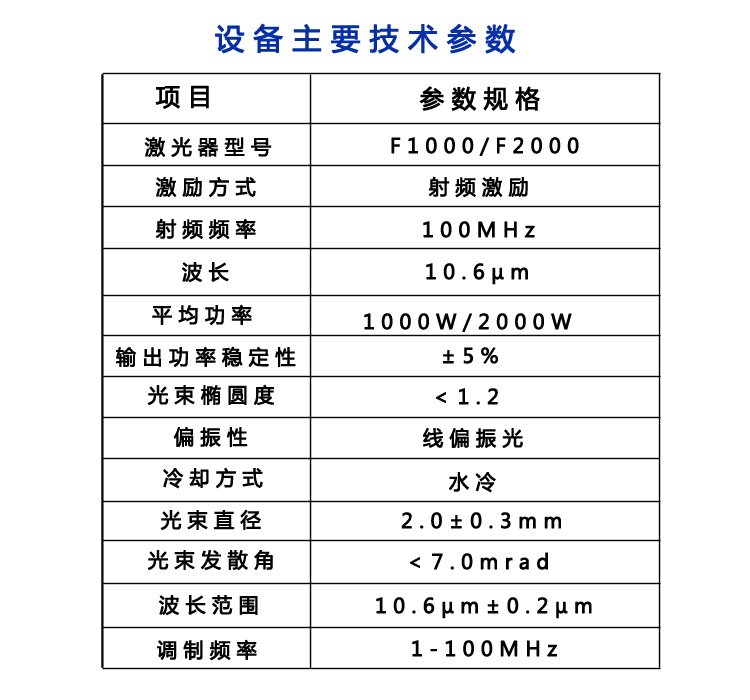 设备主要技术参数

| 项目 | 参数规格 |
|---|---|
| 激光器型号 | F1000/F2000 |
| 激励方式 | 射频激励 |
| 射频频率 | 100MHz |
| 波长 | 10.6μm |
| 平均功率 | 1000W/2000W |
| 输出功率稳定性 | ±5% |
| 光束椭圆度 | <1.2 |
| 偏振性 | 线偏振光 |
| 冷却方式 | 水冷 |
| 光束直径 | 2.0±0.3mm |
| 光束发散角 | <7.0mrad |
| 波长范围 | 10.6μm±0.2μm |
| 调制频率 | 1-100MHz |